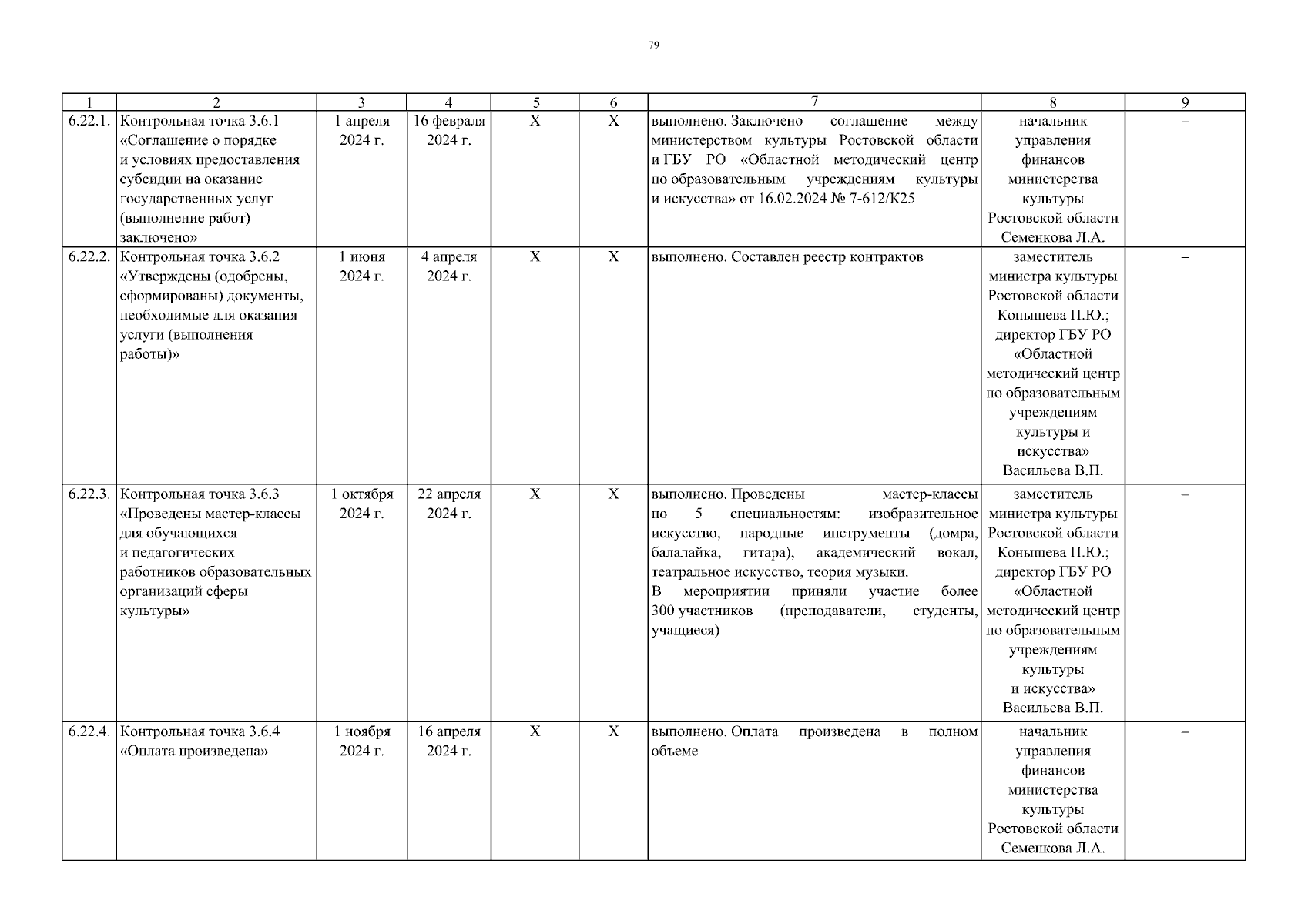 79

| 1 | 2 | 3 | 4 | 5 | 6 | 7 | 8 | 9 |
|---|---|---|---|---|---|---|---|---|
| 6.22.1. | Контрольная точка 3.6.1 «Соглашение о порядке и условиях предоставления субсидии на оказание государственных услуг (выполнение работ) заключено» | 1 апреля 2024 г. | 16 февраля 2024 г. | Х | Х | выполнено. Заключено соглашение между министерством культуры Ростовской области и ГБУ РО «Областной методический центр по образовательным учреждениям культуры и искусства» от 16.02.2024 № 7-612/К25 | начальник управления финансов министерства культуры Ростовской области Семенкова Л.А. | – |
| 6.22.2. | Контрольная точка 3.6.2 «Утверждены (одобрены, сформированы) документы, необходимые для оказания услуги (выполнения работы)» | 1 июня 2024 г. | 4 апреля 2024 г. | Х | Х | выполнено. Составлен реестр контрактов | заместитель министра культуры Ростовской области Конышева П.Ю.; директор ГБУ РО «Областной методический центр по образовательным учреждениям культуры и искусства» Васильева В.П. | – |
| 6.22.3. | Контрольная точка 3.6.3 «Проведены мастер-классы для обучающихся и педагогических работников образовательных организаций сферы культуры» | 1 октября 2024 г. | 22 апреля 2024 г. | Х | Х | выполнено. Проведены мастер-классы по 5 специальностям: изобразительное искусство, народные инструменты (домра, балалайка, гитара), академический вокал, театральное искусство, теория музыки. В мероприятии приняли участие более 300 участников (преподаватели, студенты, учащиеся) | заместитель министра культуры Ростовской области Конышева П.Ю.; директор ГБУ РО «Областной методический центр по образовательным учреждениям культуры и искусства» Васильева В.П. | – |
| 6.22.4. | Контрольная точка 3.6.4 «Оплата произведена» | 1 ноября 2024 г. | 16 апреля 2024 г. | Х | Х | выполнено. Оплата произведена в полном объеме | начальник управления финансов министерства культуры Ростовской области Семенкова Л.А. | – |